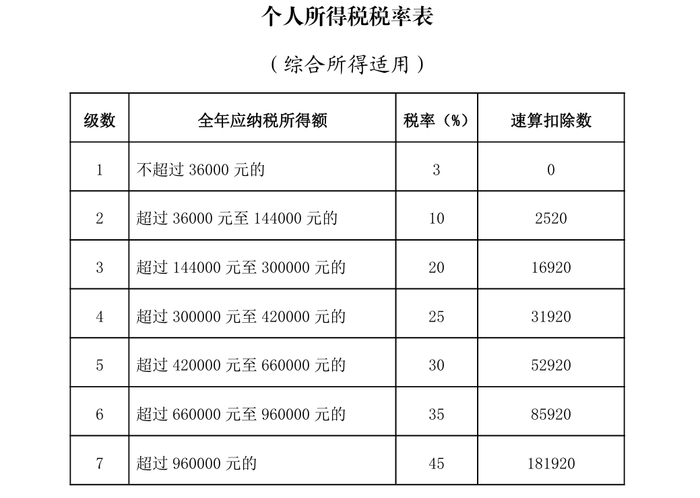 个人所得税税率表

（综合所得适用）

| 级数 | 全年应纳税所得额 | 税率（%） | 速算扣除数 |
|---|---|---|---|
| 1 | 不超过 36000 元的 | 3 | 0 |
| 2 | 超过 36000 元至 144000 元的 | 10 | 2520 |
| 3 | 超过 144000 元至 300000 元的 | 20 | 16920 |
| 4 | 超过 300000 元至 420000 元的 | 25 | 31920 |
| 5 | 超过 420000 元至 660000 元的 | 30 | 52920 |
| 6 | 超过 660000 元至 960000 元的 | 35 | 85920 |
| 7 | 超过 960000 元的 | 45 | 181920 |